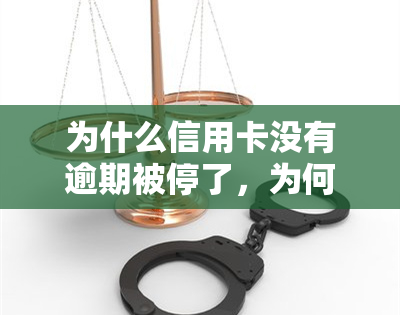 为什么信用卡没有逾期被停了，为何